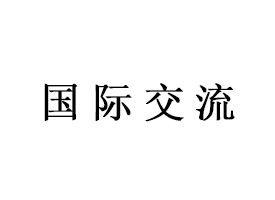 国际交流